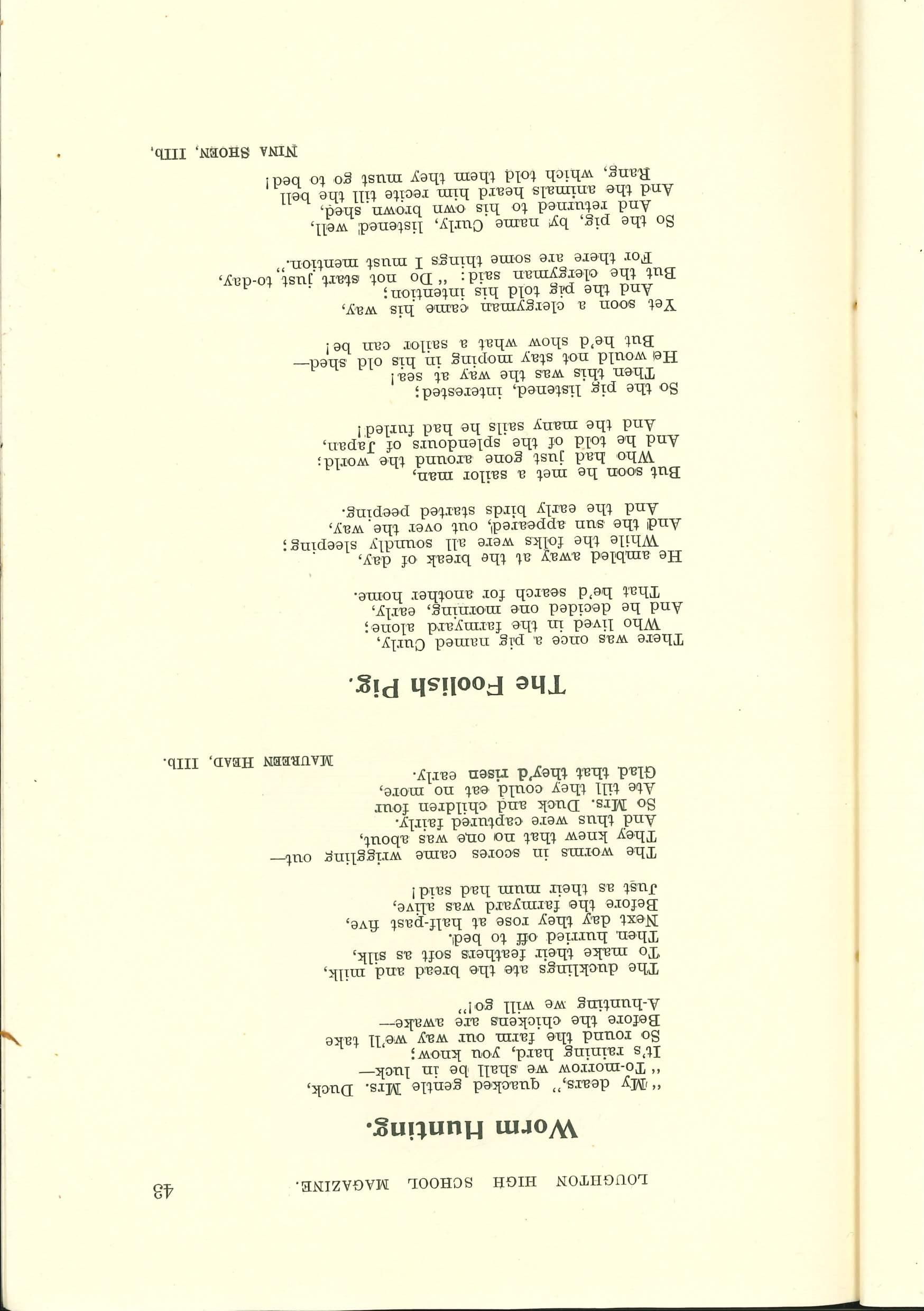 LOUGHTON HIGH SCHOOL MAGAZINE. 43

Worm Hunting.

"My dears," quacked gentle Mrs. Duck,
"To-morrow we shall be in luck—
It's raining hard, you know;
So round the farm our way we'll take
Before the chickens are awake—
A-hunting we will go!"

The ducklings ate the bread and milk,
To make their feathers soft as silk,
Then hurried off to bed.
Next day they rose at half-past five,
Before the farmyard was alive,
Just as their mum had said!

The worms in scores came wriggling out—
They knew that no one was about,
And thus were captured fairly.
So Mrs. Duck and children four
Ate till they could eat no more,
Glad that they'd risen early.

MAUREEN HEAD, IIIb.

The Foolish Pig.

There was once a pig named Curly,
Who lived in the farmyard alone;
And he decided one morning, early,
That he'd search for another home.

He ambled away at the break of day,
While the folks were all soundly sleeping;
And the sun appeared, out over the way,
And the early birds started peeping.

But soon he met a sailor man,
Who had just gone around the world;
And he told of the splendours of Japan,
And the many sails he had furled!

So the pig listened, interested;
Then this was the way at sea!
He would not stay moping in his old shed—
But he'd show what a sailor can be!

Yet soon a clergyman came his way,
And the pig told his intention;
But the clergyman said: "Do not start just to-day,
For there are some things I must mention."

So the pig, by name Curly, listened well,
And returned to his own brown shed,
And the animals heard him recite till the bell
Rang, which told them they must go to bed!

NINA SHOEN, IIIb.